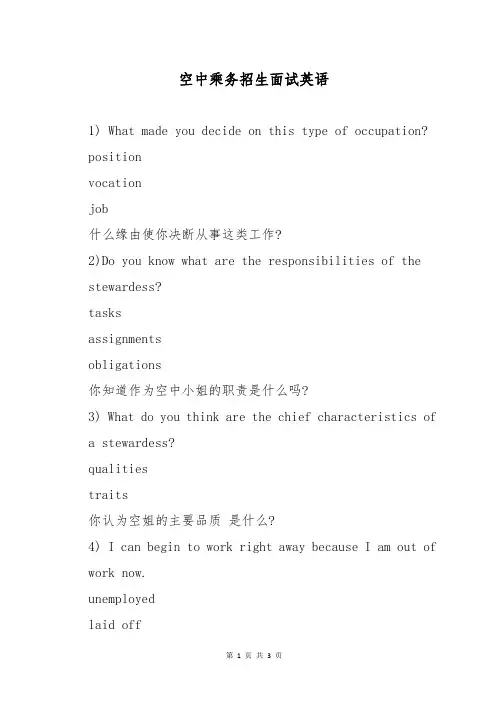 空中乘务招生面试英语

1) What made you decide on this type of occupation?

position

vocation

job

什么缘由使你决断从事这类工作?

2)Do you know what are the responsibilities of the stewardess?

tasks

assignments

obligations

你知道作为空中小姐的职责是什么吗?

3) What do you think are the chief characteristics of a stewardess?

qualities

traits

你认为空姐的主要品质 是什么?

4) I can begin to work right away because I am out of work now.

unemployed

laid off

第 1 页 共 3 页